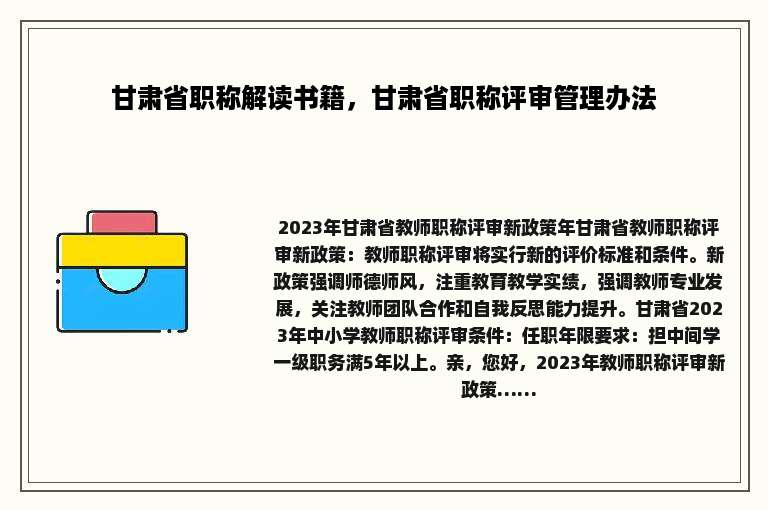 甘肃省职称解读书籍，甘肃省职称评审管理办法

2023年甘肃省教师职称评审新政策年甘肃省教师职称评审新政策：教师职称评审将实行新的评价标准和条件。新政策强调师德师风，注重教育教学实绩，强调教师专业发展，关注教师团队合作和自我反思能力提升。甘肃省2023年中小学教师职称评审条件：任职年限要求：担中间学一级职务满5年以上。亲，您好，2023年教师职称评审新政策......